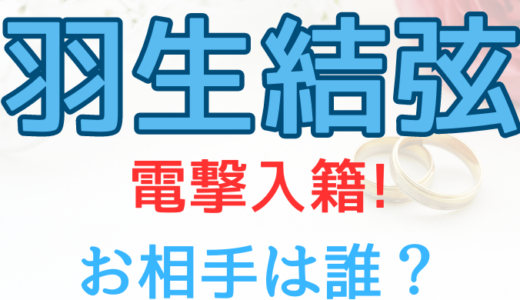 羽生結弦

電撃入籍!

お相手は誰？